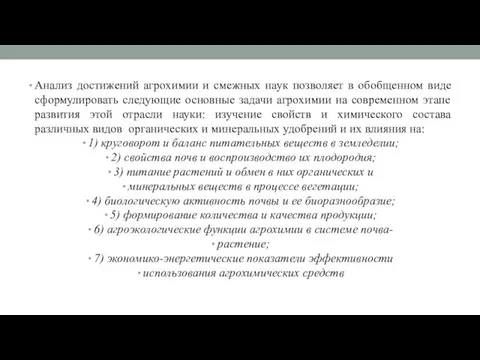 • Анализ достижений агрохимии и смежных наук позволяет в обобщенном виде сформулировать следующие основные задачи агрохимии на современном этапе развития этой отрасли науки: изучение свойств и химического состава различных видов органических и минеральных удобрений и их влияния на:

• 1) круговорот и баланс питательных веществ в земледелии;
• 2) свойства почв и воспроизводство их плодородия;
• 3) питание растений и обмен в них органических и
• минеральных веществ в процессе вегетации;
• 4) биологическую активность почвы и ее биоразнообразие;
• 5) формирование количества и качества продукции;
• 6) агроэкологические функции агрохимии в системе почва-
• растение;
• 7) экономико-энергетические показатели эффективности
• использования агрохимических средств